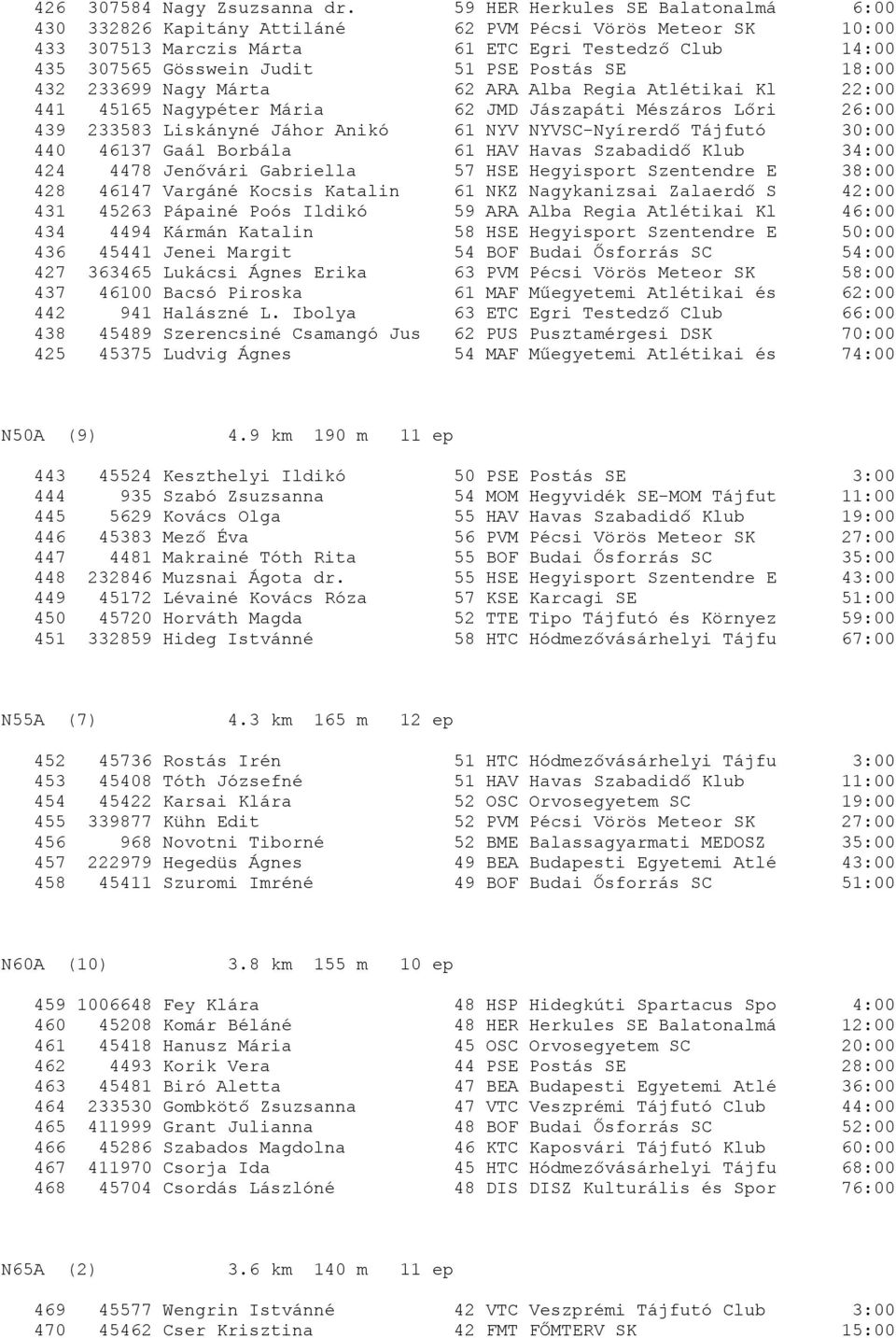 426 307584 Nagy Zsuzsanna dr. 59 HER Herkules SE Balatonalmá 6:00
430 332826 Kapitány Attiláné 62 PVM Pécsi Vörös Meteor SK 10:00
433 307513 Marczis Márta 61 ETC Egri Testedző Club 14:00
435 307565 Gösswein Judit 51 PSE Postás SE 18:00
432 233699 Nagy Márta 62 ARA Alba Regia Atlétikai Kl 22:00
441 45165 Nagypéter Mária 62 JMD Jászapáti Mészáros Lőri 26:00
439 233583 Liskányné Jáhor Anikó 61 NYV NYVSC-Nyírerdő Tájfutó 30:00
440 46137 Gaál Borbála 61 HAV Havas Szabadidő Klub 34:00
424 4478 Jenővári Gabriella 57 HSE Hegyisport Szentendre E 38:00
428 46147 Vargáné Kocsis Katalin 61 NKZ Nagykanizsai Zalaerdő S 42:00
431 45263 Pápainé Poós Ildikó 59 ARA Alba Regia Atlétikai Kl 46:00
434 4494 Kármán Katalin 58 HSE Hegyisport Szentendre E 50:00
436 45441 Jenei Margit 54 BOF Budai Ősforrás SC 54:00
427 363465 Lukácsi Ágnes Erika 63 PVM Pécsi Vörös Meteor SK 58:00
437 46100 Bacsó Piroska 61 MAF Műegyetemi Atlétikai és 62:00
442 941 Halászné L. Ibolya 63 ETC Egri Testedző Club 66:00
438 45489 Szerencsiné Csamangó Jus 62 PUS Pusztamérgesi DSK 70:00
425 45375 Ludvig Ágnes 54 MAF Műegyetemi Atlétikai és 74:00

N50A (9) 4.9 km 190 m 11 ep

443 45524 Keszthelyi Ildikó 50 PSE Postás SE 3:00
444 935 Szabó Zsuzsanna 54 MOM Hegyvidék SE-MOM Tájfut 11:00
445 5629 Kovács Olga 55 HAV Havas Szabadidő Klub 19:00
446 45383 Mező Éva 56 PVM Pécsi Vörös Meteor SK 27:00
447 4481 Makrainé Tóth Rita 55 BOF Budai Ősforrás SC 35:00
448 232846 Muzsnai Ágota dr. 55 HSE Hegyisport Szentendre E 43:00
449 45172 Lévainé Kovács Róza 57 KSE Karcagi SE 51:00
450 45720 Horváth Magda 52 TTE Tipo Tájfutó és Környez 59:00
451 332859 Hideg Istvánné 58 HTC Hódmezővásárhelyi Tájfu 67:00

N55A (7) 4.3 km 165 m 12 ep

452 45736 Rostás Irén 51 HTC Hódmezővásárhelyi Tájfu 3:00
453 45408 Tóth Józsefné 51 HAV Havas Szabadidő Klub 11:00
454 45422 Karsai Klára 52 OSC Orvosegyetem SC 19:00
455 339877 Kühn Edit 52 PVM Pécsi Vörös Meteor SK 27:00
456 968 Novotni Tiborné 52 BME Balassagyarmati MEDOSZ 35:00
457 222979 Hegedüs Ágnes 49 BEA Budapesti Egyetemi Atlé 43:00
458 45411 Szuromi Imréné 49 BOF Budai Ősforrás SC 51:00

N60A (10) 3.8 km 155 m 10 ep

459 1006648 Fey Klára 48 HSP Hidegkúti Spartacus Spo 4:00
460 45208 Komár Béláné 48 HER Herkules SE Balatonalmá 12:00
461 45418 Hanusz Mária 45 OSC Orvosegyetem SC 20:00
462 4493 Korik Vera 44 PSE Postás SE 28:00
463 45481 Biró Aletta 47 BEA Budapesti Egyetemi Atlé 36:00
464 233530 Gombkötő Zsuzsanna 47 VTC Veszprémi Tájfutó Club 44:00
465 411999 Grant Julianna 48 BOF Budai Ősforrás SC 52:00
466 45286 Szabados Magdolna 46 KTC Kaposvári Tájfutó Klub 60:00
467 411970 Csorja Ida 45 HTC Hódmezővásárhelyi Tájfu 68:00
468 45704 Csordás Lászlóné 48 DIS DISZ Kulturális és Spor 76:00

N65A (2) 3.6 km 140 m 11 ep

469 45577 Wengrin Istvánné 42 VTC Veszprémi Tájfutó Club 3:00
470 45462 Cser Krisztina 42 FMT FŐMTERV SK 15:00